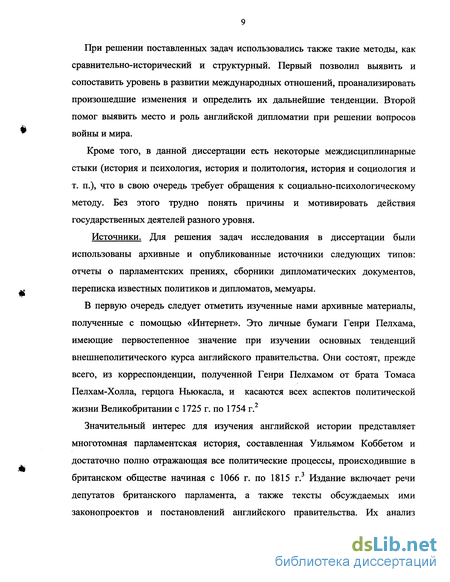 9

При решении поставленных задач использовались также такие методы, как сравнительно-исторический и структурный. Первый позволил выявить и сопоставить уровень в развитии международных отношений, проанализировать произошедшие изменения и определить их дальнейшие тенденции. Второй помог выявить место и роль английской дипломатии при решении вопросов войны и мира.

Кроме того, в данной диссертации есть некоторые междисциплинарные стыки (история и психология, история и политология, история и социология и т. п.), что в свою очередь требует обращения к социально-психологическому методу. Без этого трудно понять причины и мотивировать действия государственных деятелей разного уровня.

Источники. Для решения задач исследования в диссертации были использованы архивные и опубликованные источники следующих типов: отчеты о парламентских прениях, сборники дипломатических документов, переписка известных политиков и дипломатов, мемуары.

В первую очередь следует отметить изученные нами архивные материалы, полученные с помощью «Интернет». Это личные бумаги Генри Пелхама, имеющие первостепенное значение при изучении основных тенденций внешнеполитического курса английского правительства. Они состоят, прежде всего, из корреспонденции, полученной Генри Пелхамом от брата Томаса Пелхам-Холла, герцога Ньюкасла, и касаются всех аспектов политической жизни Великобритании с 1725 г. по 1754 г.$^2$

Значительный интерес для изучения английской истории представляет многотомная парламентская история, составленная Уильямом Коббетом и достаточно полно отражающая все политические процессы, происходившие в британском обществе начиная с 1066 г. по 1815 г.$^3$ Издание включает речи депутатов британского парламента, а также тексты обсуждаемых ими законопроектов и постановлений английского правительства. Их анализ

dsLib.net
библиотека диссертаций